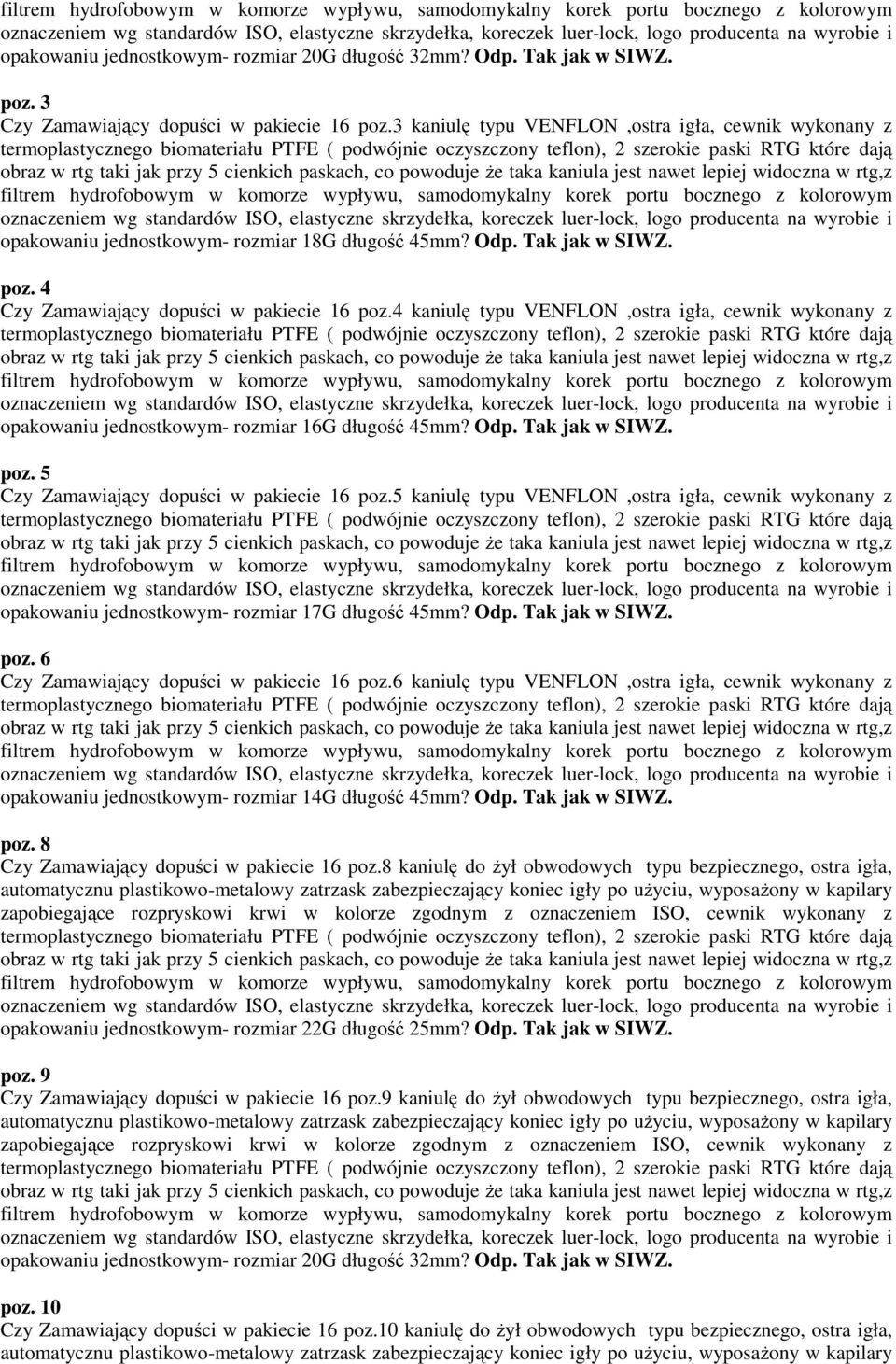 filtrem hydrofobowym w komorze wypływu, samodomykalny korek portu bocznego z kolorowym oznaczeniem wg standardów ISO, elastyczne skrzydełka, koreczek luer-lock, logo producenta na wyrobie i opakowaniu jednostkowym- rozmiar 20G długość 32mm? Odp. Tak jak w SIWZ.

poz. 3
Czy Zamawiający dopuści w pakiecie 16 poz.3 kaniulę typu VENFLON ,ostra igła, cewnik wykonany z termoplastycznego biomateriału PTFE ( podwójnie oczyszczony teflon), 2 szerokie paski RTG które dają obraz w rtg taki jak przy 5 cienkich paskach, co powoduje że taka kaniula jest nawet lepiej widoczna w rtg,z filtrem hydrofobowym w komorze wypływu, samodomykalny korek portu bocznego z kolorowym oznaczeniem wg standardów ISO, elastyczne skrzydełka, koreczek luer-lock, logo producenta na wyrobie i opakowaniu jednostkowym- rozmiar 18G długość 45mm? Odp. Tak jak w SIWZ.

poz. 4
Czy Zamawiający dopuści w pakiecie 16 poz.4 kaniulę typu VENFLON ,ostra igła, cewnik wykonany z termoplastycznego biomateriału PTFE ( podwójnie oczyszczony teflon), 2 szerokie paski RTG które dają obraz w rtg taki jak przy 5 cienkich paskach, co powoduje że taka kaniula jest nawet lepiej widoczna w rtg,z filtrem hydrofobowym w komorze wypływu, samodomykalny korek portu bocznego z kolorowym oznaczeniem wg standardów ISO, elastyczne skrzydełka, koreczek luer-lock, logo producenta na wyrobie i opakowaniu jednostkowym- rozmiar 16G długość 45mm? Odp. Tak jak w SIWZ.

poz. 5
Czy Zamawiający dopuści w pakiecie 16 poz.5 kaniulę typu VENFLON ,ostra igła, cewnik wykonany z termoplastycznego biomateriału PTFE ( podwójnie oczyszczony teflon), 2 szerokie paski RTG które dają obraz w rtg taki jak przy 5 cienkich paskach, co powoduje że taka kaniula jest nawet lepiej widoczna w rtg,z filtrem hydrofobowym w komorze wypływu, samodomykalny korek portu bocznego z kolorowym oznaczeniem wg standardów ISO, elastyczne skrzydełka, koreczek luer-lock, logo producenta na wyrobie i opakowaniu jednostkowym- rozmiar 17G długość 45mm? Odp. Tak jak w SIWZ.

poz. 6
Czy Zamawiający dopuści w pakiecie 16 poz.6 kaniulę typu VENFLON ,ostra igła, cewnik wykonany z termoplastycznego biomateriału PTFE ( podwójnie oczyszczony teflon), 2 szerokie paski RTG które dają obraz w rtg taki jak przy 5 cienkich paskach, co powoduje że taka kaniula jest nawet lepiej widoczna w rtg,z filtrem hydrofobowym w komorze wypływu, samodomykalny korek portu bocznego z kolorowym oznaczeniem wg standardów ISO, elastyczne skrzydełka, koreczek luer-lock, logo producenta na wyrobie i opakowaniu jednostkowym- rozmiar 14G długość 45mm? Odp. Tak jak w SIWZ.

poz. 8
Czy Zamawiający dopuści w pakiecie 16 poz.8 kaniulę do żył obwodowych typu bezpiecznego, ostra igła, automatycznu plastikowo-metalowy zatrzask zabezpieczający koniec igły po użyciu, wyposażony w kapilary zapobiegające rozpryskowi krwi w kolorze zgodnym z oznaczeniem ISO, cewnik wykonany z termoplastycznego biomateriału PTFE ( podwójnie oczyszczony teflon), 2 szerokie paski RTG które dają obraz w rtg taki jak przy 5 cienkich paskach, co powoduje że taka kaniula jest nawet lepiej widoczna w rtg,z filtrem hydrofobowym w komorze wypływu, samodomykalny korek portu bocznego z kolorowym oznaczeniem wg standardów ISO, elastyczne skrzydełka, koreczek luer-lock, logo producenta na wyrobie i opakowaniu jednostkowym- rozmiar 22G długość 25mm? Odp. Tak jak w SIWZ.

poz. 9
Czy Zamawiający dopuści w pakiecie 16 poz.9 kaniulę do żył obwodowych typu bezpiecznego, ostra igła, automatycznu plastikowo-metalowy zatrzask zabezpieczający koniec igły po użyciu, wyposażony w kapilary zapobiegające rozpryskowi krwi w kolorze zgodnym z oznaczeniem ISO, cewnik wykonany z termoplastycznego biomateriału PTFE ( podwójnie oczyszczony teflon), 2 szerokie paski RTG które dają obraz w rtg taki jak przy 5 cienkich paskach, co powoduje że taka kaniula jest nawet lepiej widoczna w rtg,z filtrem hydrofobowym w komorze wypływu, samodomykalny korek portu bocznego z kolorowym oznaczeniem wg standardów ISO, elastyczne skrzydełka, koreczek luer-lock, logo producenta na wyrobie i opakowaniu jednostkowym- rozmiar 20G długość 32mm? Odp. Tak jak w SIWZ.

poz. 10
Czy Zamawiający dopuści w pakiecie 16 poz.10 kaniulę do żył obwodowych typu bezpiecznego, ostra igła, automatycznu plastikowo-metalowy zatrzask zabezpieczający koniec igły po użyciu, wyposażony w kapilary